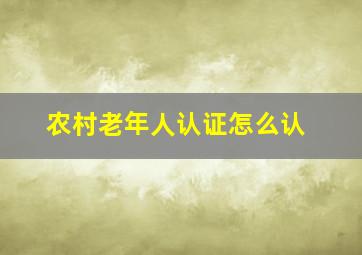 农村老年人认证怎么认